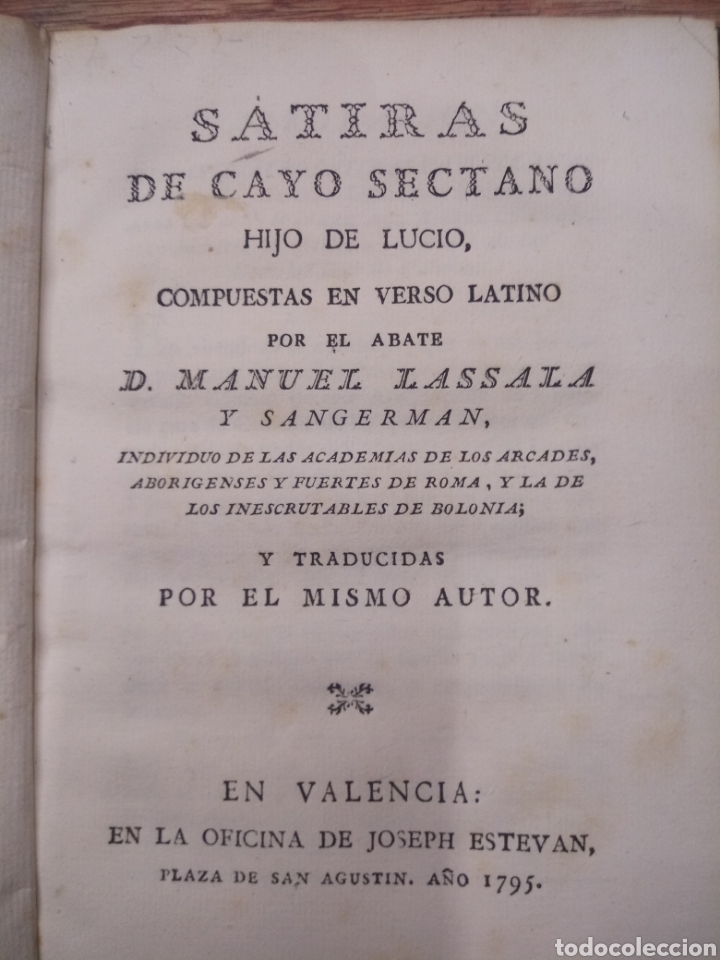 SÁTIRAS
DE CAYO SECTANO
HIJO DE LUCIO,
COMPUESTAS EN VERSO LATINO
POR EL ABATE
D. MANUEL LASSALA
Y SANGERMAN,
INDIVIDUO DE LAS ACADEMIAS DE LOS ARCADES, ABORIGENSES Y FUERTES DE ROMA, Y LA DE LOS INESCRUTABLES DE BOLONIA;
Y TRADUCIDAS
POR EL MISMO AUTOR.

EN VALENCIA:
EN LA OFICINA DE JOSEPH ESTEVAN,
PLAZA DE SAN AGUSTIN. AÑO 1795.

todocoleccion